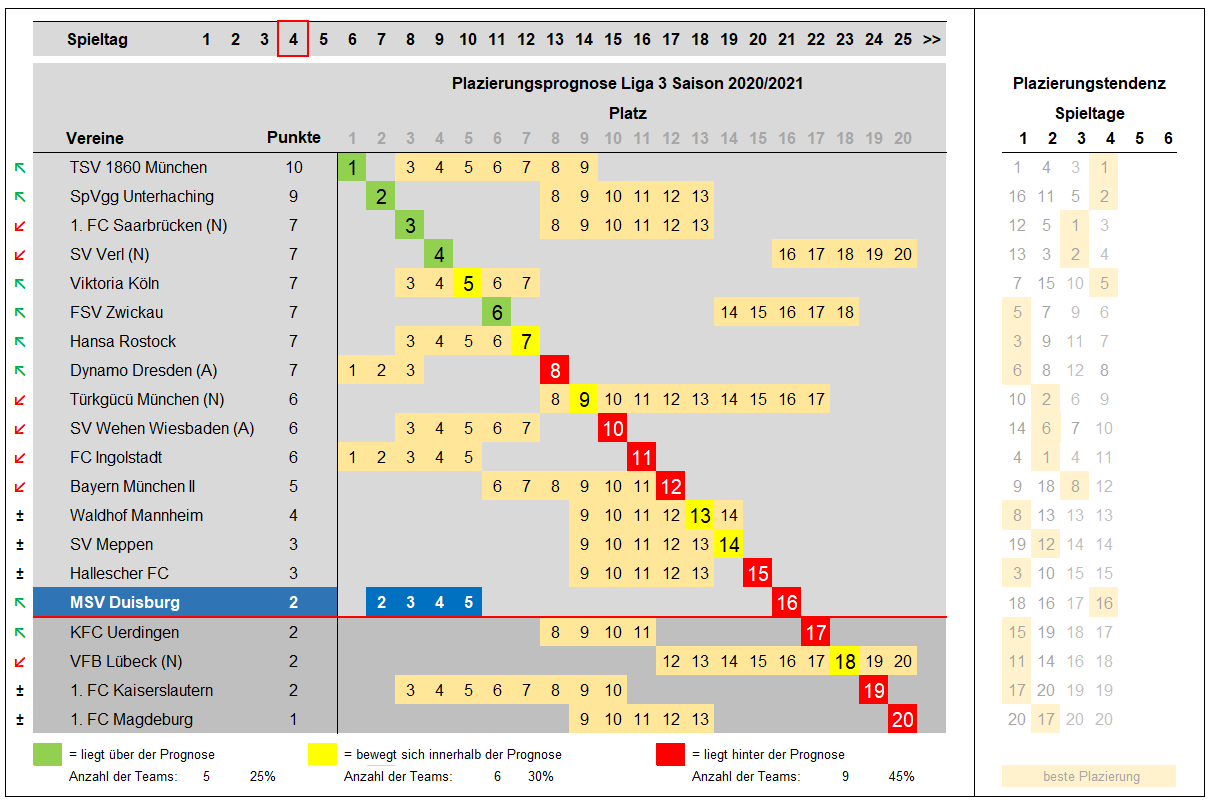 Spieltag 1 2 3 4 5 6 7 8 9 10 11 12 13 14 15 16 17 18 19 20 21 22 23 24 25 >>

Plazierungsprognose Liga 3 Saison 2020/2021

Platz

| | Vereine | Punkte | 1 | 2 | 3 | 4 | 5 | 6 | 7 | 8 | 9 | 10 | 11 | 12 | 13 | 14 | 15 | 16 | 17 | 18 | 19 | 20 |
|---|---|---|---|---|---|---|---|---|---|---|---|---|---|---|---|---|---|---|---|---|---|---|
| ↖ | TSV 1860 München | 10 | 1 | | 3 | 4 | 5 | 6 | 7 | 8 | 9 | | | | | | | | | | | |
| ↖ | SpVgg Unterhaching | 9 | | 2 | | | | | | 8 | 9 | 10 | 11 | 12 | 13 | | | | | | | |
| ↙ | 1. FC Saarbrücken (N) | 7 | | | 3 | | | | | 8 | 9 | 10 | 11 | 12 | 13 | | | | | | | |
| ↙ | SV Verl (N) | 7 | | | | 4 | | | | | | | | | | | | 16 | 17 | 18 | 19 | 20 |
| ↖ | Viktoria Köln | 7 | | | 3 | 4 | 5 | 6 | 7 | | | | | | | | | | | | | |
| ↖ | FSV Zwickau | 7 | | | | | | 6 | | | | | | | | 14 | 15 | 16 | 17 | 18 | | |
| ↖ | Hansa Rostock | 7 | | | 3 | 4 | 5 | 6 | 7 | | | | | | | | | | | | | |
| ↖ | Dynamo Dresden (A) | 7 | 1 | 2 | 3 | | | | | 8 | | | | | | | | | | | | |
| ↙ | Türkgücü München (N) | 6 | | | | | | | | 8 | 9 | 10 | 11 | 12 | 13 | 14 | 15 | 16 | 17 | | | |
| ↙ | SV Wehen Wiesbaden (A) | 6 | | | 3 | 4 | 5 | 6 | 7 | | | 10 | | | | | | | | | | |
| ↙ | FC Ingolstadt | 6 | 1 | 2 | 3 | 4 | 5 | | | | | | 11 | | | | | | | | | |
| ↙ | Bayern München II | 5 | | | | | | 6 | 7 | 8 | 9 | 10 | 11 | 12 | | | | | | | | |
| ± | Waldhof Mannheim | 4 | | | | | | | | | 9 | 10 | 11 | 12 | 13 | 14 | | | | | | |
| ± | SV Meppen | 3 | | | | | | | | | 9 | 10 | 11 | 12 | 13 | 14 | | | | | | |
| ± | Hallescher FC | 3 | | | | | | | | | 9 | 10 | 11 | 12 | 13 | | 15 | | | | | |
| ↖ | MSV Duisburg | 2 | | 2 | 3 | 4 | 5 | | | | | | | | | | | 16 | | | | |
| ↖ | KFC Uerdingen | 2 | | | | | | | | 8 | 9 | 10 | 11 | | | | | | 17 | | | |
| ↙ | VFB Lübeck (N) | 2 | | | | | | | | | | | | 12 | 13 | 14 | 15 | 16 | 17 | 18 | 19 | 20 |
| ± | 1. FC Kaiserslautern | 2 | | | 3 | 4 | 5 | 6 | 7 | 8 | 9 | 10 | | | | | | | | | 19 | |
| ± | 1. FC Magdeburg | 1 | | | | | | | | | 9 | 10 | 11 | 12 | 13 | | | | | | | 20 |

= liegt über der Prognose
Anzahl der Teams: 5 25%

= bewegt sich innerhalb der Prognose
Anzahl der Teams: 6 30%

= liegt hinter der Prognose
Anzahl der Teams: 9 45%

Plazierungstendenz

Spieltage

| 1 | 2 | 3 | 4 | 5 | 6 |
|---|---|---|---|---|---|
| 1 | 4 | 3 | 1 | | |
| 16 | 11 | 5 | 2 | | |
| 12 | 5 | 1 | 3 | | |
| 13 | 3 | 2 | 4 | | |
| 7 | 15 | 10 | 5 | | |
| 5 | 7 | 9 | 6 | | |
| 3 | 9 | 11 | 7 | | |
| 6 | 8 | 12 | 8 | | |
| 10 | 2 | 6 | 9 | | |
| 14 | 6 | 7 | 10 | | |
| 4 | 1 | 4 | 11 | | |
| 9 | 18 | 8 | 12 | | |
| 8 | 13 | 13 | 13 | | |
| 19 | 12 | 14 | 14 | | |
| 3 | 10 | 15 | 15 | | |
| 18 | 16 | 17 | 16 | | |
| 15 | 19 | 18 | 17 | | |
| 11 | 14 | 16 | 18 | | |
| 17 | 20 | 19 | 19 | | |
| 20 | 17 | 20 | 20 | | |

beste Plazierung